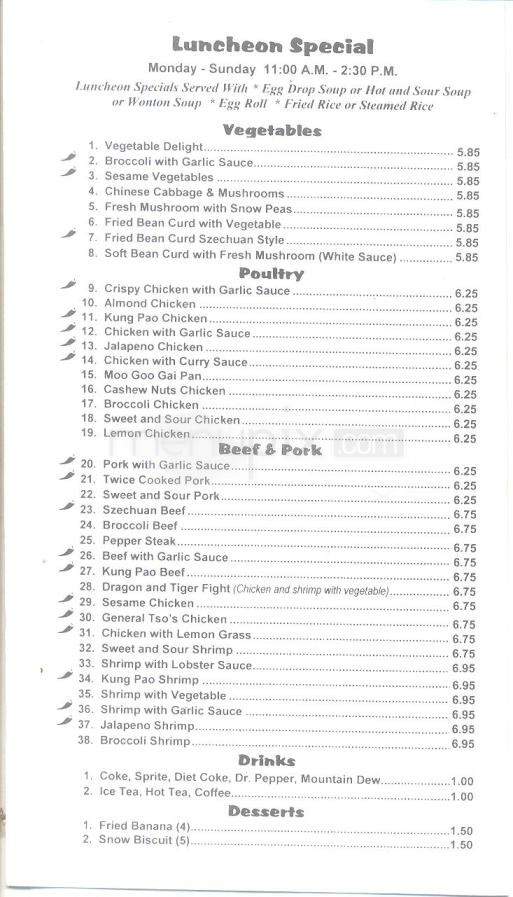 Luncheon Special

Monday - Sunday 11:00 A.M. - 2:30 P.M.

Luncheon Specials Served With * Egg Drop Soup or Hot and Sour Soup or Wonton Soup * Egg Roll * Fried Rice or Steamed Rice

Vegetables

1. Vegetable Delight 5.85
2. Broccoli with Garlic Sauce 5.85
3. Sesame Vegetables 5.85
4. Chinese Cabbage & Mushrooms 5.85
5. Fresh Mushroom with Snow Peas 5.85
6. Fried Bean Curd with Vegetable 5.85
7. Fried Bean Curd Szechuan Style 5.85
8. Soft Bean Curd with Fresh Mushroom (White Sauce) 5.85

Poultry

9. Crispy Chicken with Garlic Sauce 6.25
10. Almond Chicken 6.25
11. Kung Pao Chicken 6.25
12. Chicken with Garlic Sauce 6.25
13. Jalapeno Chicken 6.25
14. Chicken with Curry Sauce 6.25
15. Moo Goo Gai Pan 6.25
16. Cashew Nuts Chicken 6.25
17. Broccoli Chicken 6.25
18. Sweet and Sour Chicken 6.25
19. Lemon Chicken 6.25

Beef & Pork

20. Pork with Garlic Sauce 6.25
21. Twice Cooked Pork 6.25
22. Sweet and Sour Pork 6.25
23. Szechuan Beef 6.75
24. Broccoli Beef 6.75
25. Pepper Steak 6.75
26. Beef with Garlic Sauce 6.75
27. Kung Pao Beef 6.75
28. Dragon and Tiger Fight (Chicken and shrimp with vegetable) 6.75
29. Sesame Chicken 6.75
30. General Tso's Chicken 6.75
31. Chicken with Lemon Grass 6.75
32. Sweet and Sour Shrimp 6.75
33. Shrimp with Lobster Sauce 6.95
34. Kung Pao Shrimp 6.95
35. Shrimp with Vegetable 6.95
36. Shrimp with Garlic Sauce 6.95
37. Jalapeno Shrimp 6.95
38. Broccoli Shrimp 6.95

Drinks

1. Coke, Sprite, Diet Coke, Dr. Pepper, Mountain Dew 1.00
2. Ice Tea, Hot Tea, Coffee 1.00

Desserts

1. Fried Banana (4) 1.50
2. Snow Biscuit (5) 1.50